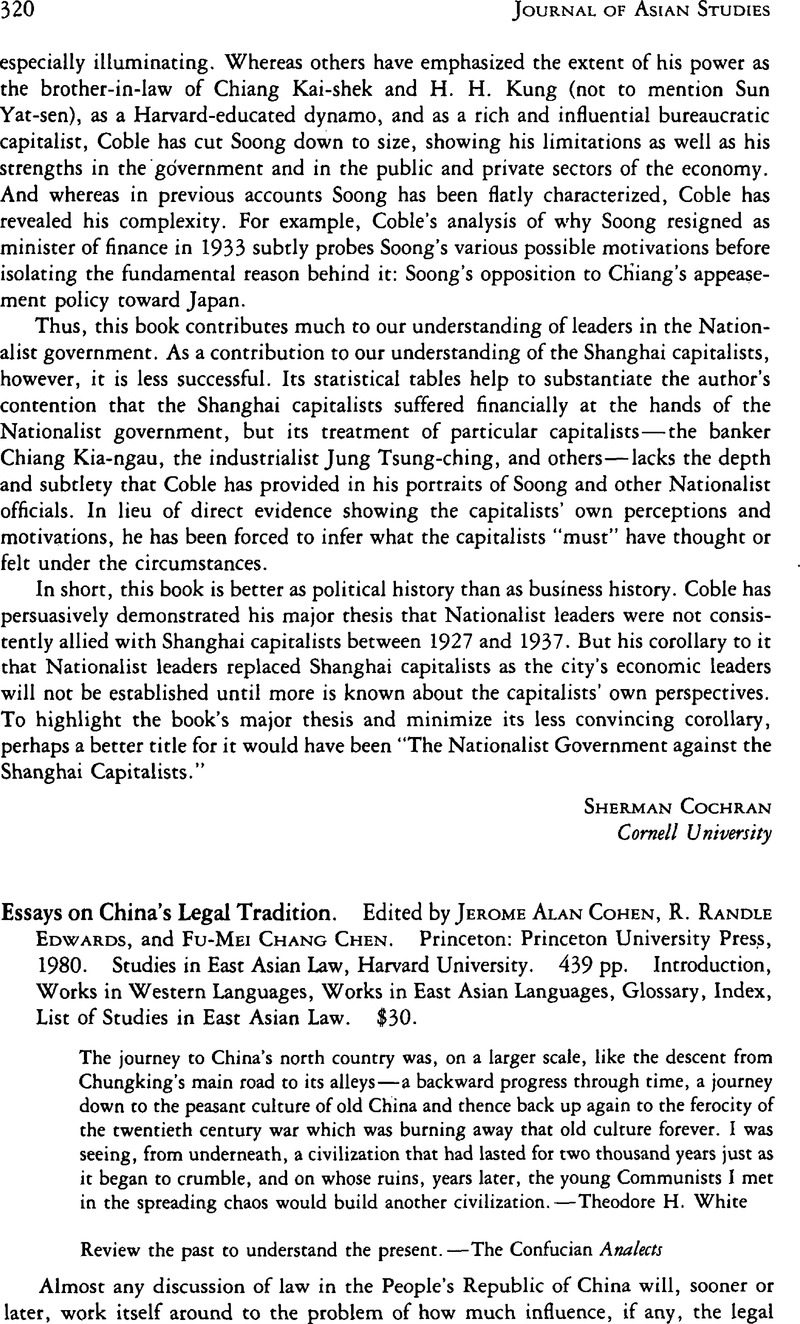 320 JOURNAL OF ASIAN STUDIES

especially illuminating. Whereas others have emphasized the extent of his power as the brother-in-law of Chiang Kai-shek and H. H. Kung (not to mention Sun Yat-sen), as a Harvard-educated dynamo, and as a rich and influential bureaucratic capitalist, Coble has cut Soong down to size, showing his limitations as well as his strengths in the government and in the public and private sectors of the economy. And whereas in previous accounts Soong has been flatly characterized, Coble has revealed his complexity. For example, Coble's analysis of why Soong resigned as minister of finance in 1933 subtly probes Soong's various possible motivations before isolating the fundamental reason behind it: Soong's opposition to Chiang's appeasement policy toward Japan.

Thus, this book contributes much to our understanding of leaders in the Nationalist government. As a contribution to our understanding of the Shanghai capitalists, however, it is less successful. Its statistical tables help to substantiate the author's contention that the Shanghai capitalists suffered financially at the hands of the Nationalist government, but its treatment of particular capitalists—the banker Chiang Kia-ngau, the industrialist Jung Tsung-ching, and others—lacks the depth and subtlety that Coble has provided in his portraits of Soong and other Nationalist officials. In lieu of direct evidence showing the capitalists' own perceptions and motivations, he has been forced to infer what the capitalists "must" have thought or felt under the circumstances.

In short, this book is better as political history than as business history. Coble has persuasively demonstrated his major thesis that Nationalist leaders were not consistently allied with Shanghai capitalists between 1927 and 1937. But his corollary to it that Nationalist leaders replaced Shanghai capitalists as the city's economic leaders will not be established until more is known about the capitalists' own perspectives. To highlight the book's major thesis and minimize its less convincing corollary, perhaps a better title for it would have been "The Nationalist Government against the Shanghai Capitalists."

SHERMAN COCHRAN
Cornell University

Essays on China's Legal Tradition. Edited by JEROME ALAN COHEN, R. RANDLE EDWARDS, and FU-MEI CHANG CHEN. Princeton: Princeton University Press, 1980. Studies in East Asian Law, Harvard University. 439 pp. Introduction, Works in Western Languages, Works in East Asian Languages, Glossary, Index, List of Studies in East Asian Law. $30.

The journey to China's north country was, on a larger scale, like the descent from Chungking's main road to its alleys—a backward progress through time, a journey down to the peasant culture of old China and thence back up again to the ferocity of the twentieth century war which was burning away that old culture forever. I was seeing, from underneath, a civilization that had lasted for two thousand years just as it began to crumble, and on whose ruins, years later, the young Communists I met in the spreading chaos would build another civilization.—Theodore H. White

Review the past to understand the present.—The Confucian Analects

Almost any discussion of law in the People's Republic of China will, sooner or later, work itself around to the problem of how much influence, if any, the legal